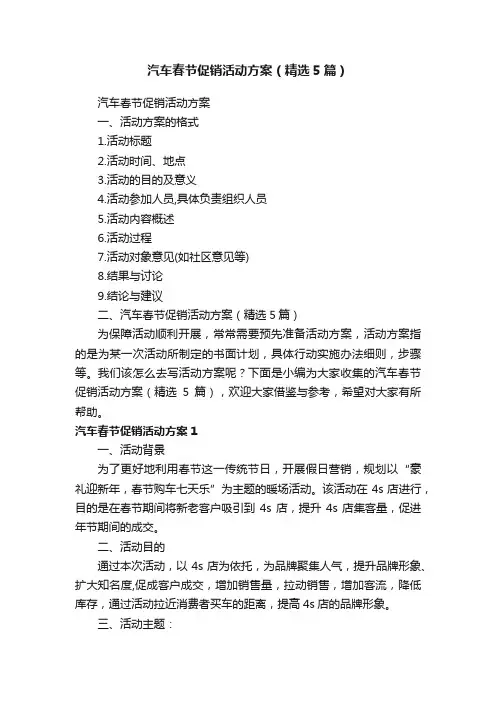 汽车春节促销活动方案（精选5篇）

汽车春节促销活动方案

一、活动方案的格式

1.活动标题

2.活动时间、地点

3.活动的目的及意义

4.活动参加人员,具体负责组织人员

5.活动内容概述

6.活动过程

7.活动对象意见(如社区意见等)

8.结果与讨论

9.结论与建议

二、汽车春节促销活动方案（精选5篇）

为保障活动顺利开展，常常需要预先准备活动方案，活动方案指的是为某一次活动所制定的书面计划，具体行动实施办法细则，步骤等。我们该怎么去写活动方案呢？下面是小编为大家收集的汽车春节促销活动方案（精选 5 篇），欢迎大家借鉴与参考，希望对大家有所帮助。

汽车春节促销活动方案1

一、活动背景

为了更好地利用春节这一传统节日，开展假日营销，规划以“豪礼迎新年，春节购车七天乐”为主题的暖场活动。该活动在 4s 店进行，目的是在春节期间将新老客户吸引到 4s 店，提升 4s 店集客量，促进年节期间的成交。

二、活动目的

通过本次活动，以 4s 店为依托，为品牌聚集人气，提升品牌形象、扩大知名度,促成客户成交，增加销售量，拉动销售，增加客流，降低库存，通过活动拉近消费者买车的距离，提高 4s 店的品牌形象。

三、活动主题：